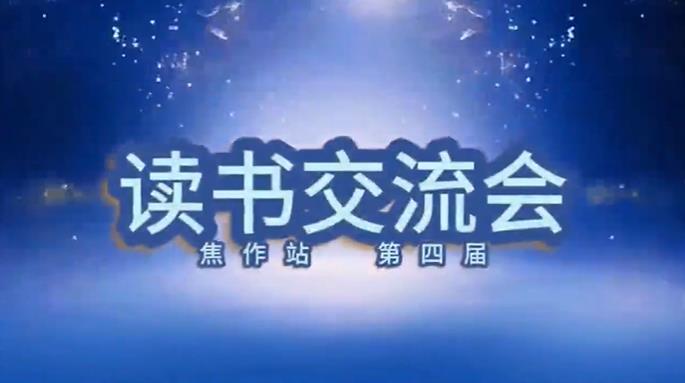 读书交流会
焦作站 第四届